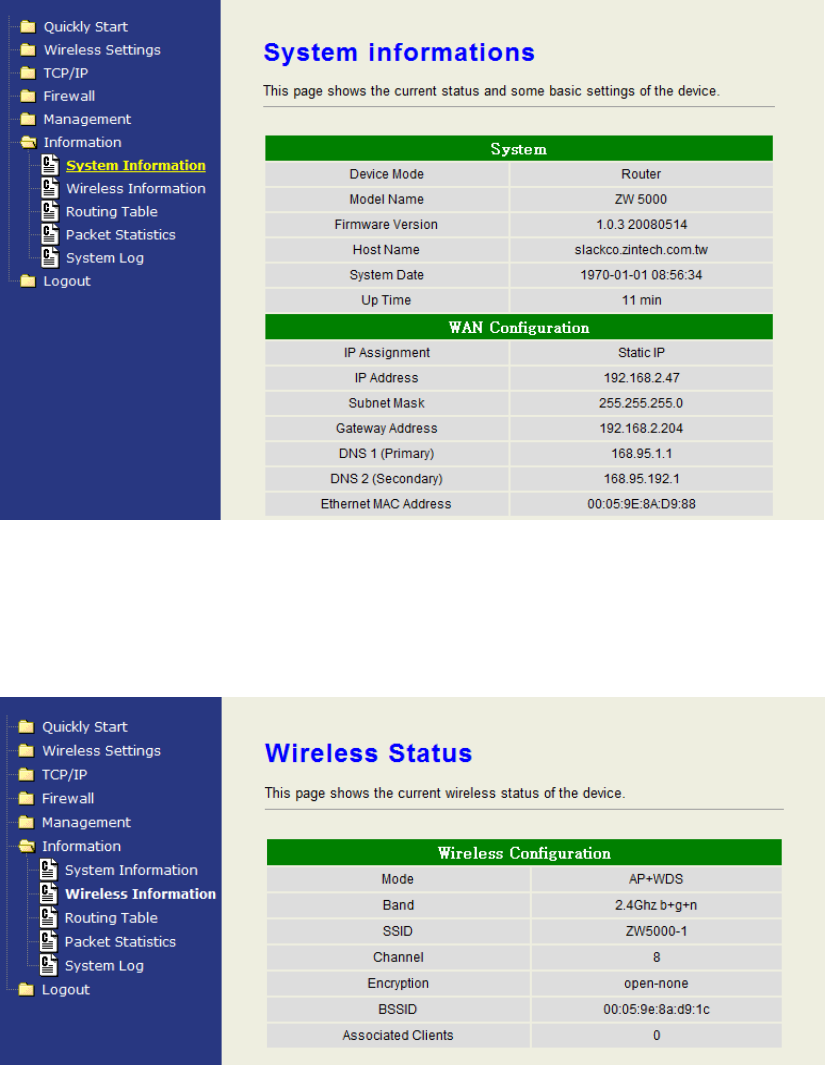 Quickly Start
Wireless Settings
TCP/IP
Firewall
Management
Information
System Information
Wireless Information
Routing Table
Packet Statistics
System Log
Logout

System informations

This page shows the current status and some basic settings of the device.

| System | |
|---|---|
| Device Mode | Router |
| Model Name | ZW 5000 |
| Firmware Version | 1.0.3 20080514 |
| Host Name | slackco.zintech.com.tw |
| System Date | 1970-01-01 08:56:34 |
| Up Time | 11 min |
| WAN Configuration | |
| IP Assignment | Static IP |
| IP Address | 192.168.2.47 |
| Subnet Mask | 255.255.255.0 |
| Gateway Address | 192.168.2.204 |
| DNS 1 (Primary) | 168.95.1.1 |
| DNS 2 (Secondary) | 168.95.192.1 |
| Ethernet MAC Address | 00:05:9E:8A:D9:88 |

Quickly Start
Wireless Settings
TCP/IP
Firewall
Management
Information
System Information
Wireless Information
Routing Table
Packet Statistics
System Log
Logout

Wireless Status

This page shows the current wireless status of the device.

| Wireless Configuration | |
|---|---|
| Mode | AP+WDS |
| Band | 2.4Ghz b+g+n |
| SSID | ZW5000-1 |
| Channel | 8 |
| Encryption | open-none |
| BSSID | 00:05:9e:8a:d9:1c |
| Associated Clients | 0 |